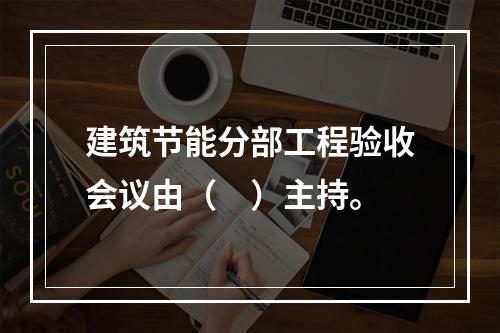 建筑节能分部工程验收会议由（　）主持。